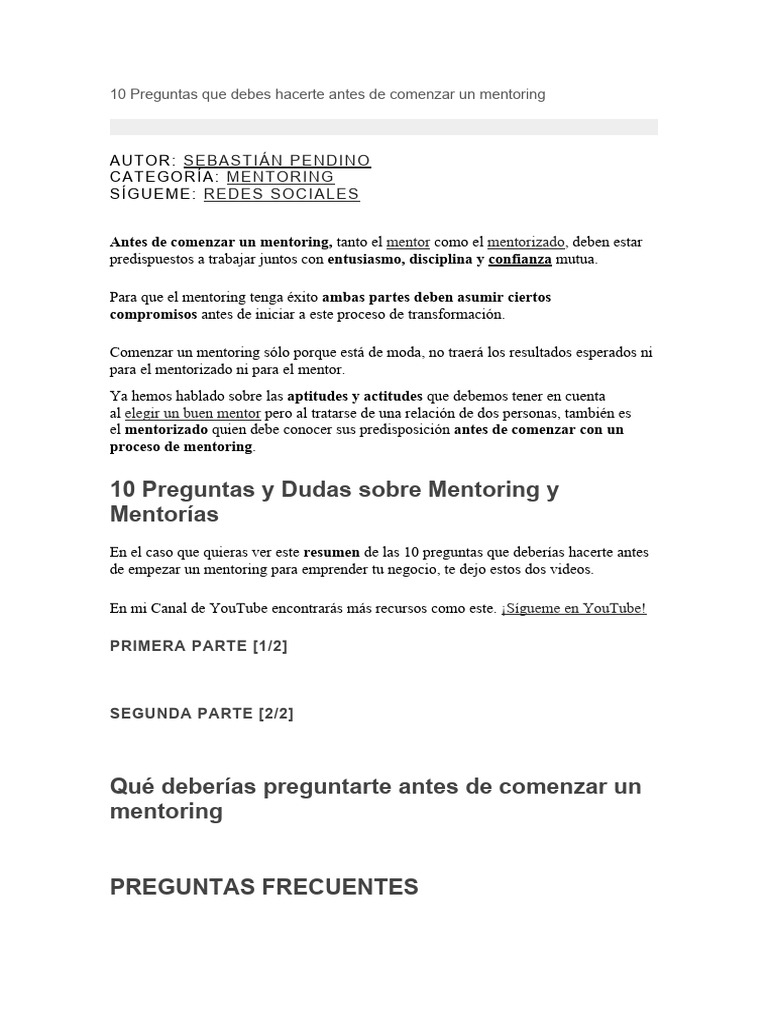 10 Preguntas que debes hacerte antes de comenzar un mentoring

AUTOR: SEBASTIÁN PENDINO
CATEGORÍA: MENTORING
SÍGUEME: REDES SOCIALES

Antes de comenzar un mentoring, tanto el mentor como el mentorizado, deben estar predispuestos a trabajar juntos con entusiasmo, disciplina y confianza mutua.

Para que el mentoring tenga éxito ambas partes deben asumir ciertos compromisos antes de iniciar a este proceso de transformación.

Comenzar un mentoring sólo porque está de moda, no traerá los resultados esperados ni para el mentorizado ni para el mentor.

Ya hemos hablado sobre las aptitudes y actitudes que debemos tener en cuenta al elegir un buen mentor pero al tratarse de una relación de dos personas, también es el mentorizado quien debe conocer sus predisposición antes de comenzar con un proceso de mentoring.

10 Preguntas y Dudas sobre Mentoring y Mentorías

En el caso que quieras ver este resumen de las 10 preguntas que deberías hacerte antes de empezar un mentoring para emprender tu negocio, te dejo estos dos videos.

En mi Canal de YouTube encontrarás más recursos como este. ¡Sígueme en YouTube!

PRIMERA PARTE [1/2]

SEGUNDA PARTE [2/2]

Qué deberías preguntarte antes de comenzar un mentoring

PREGUNTAS FRECUENTES